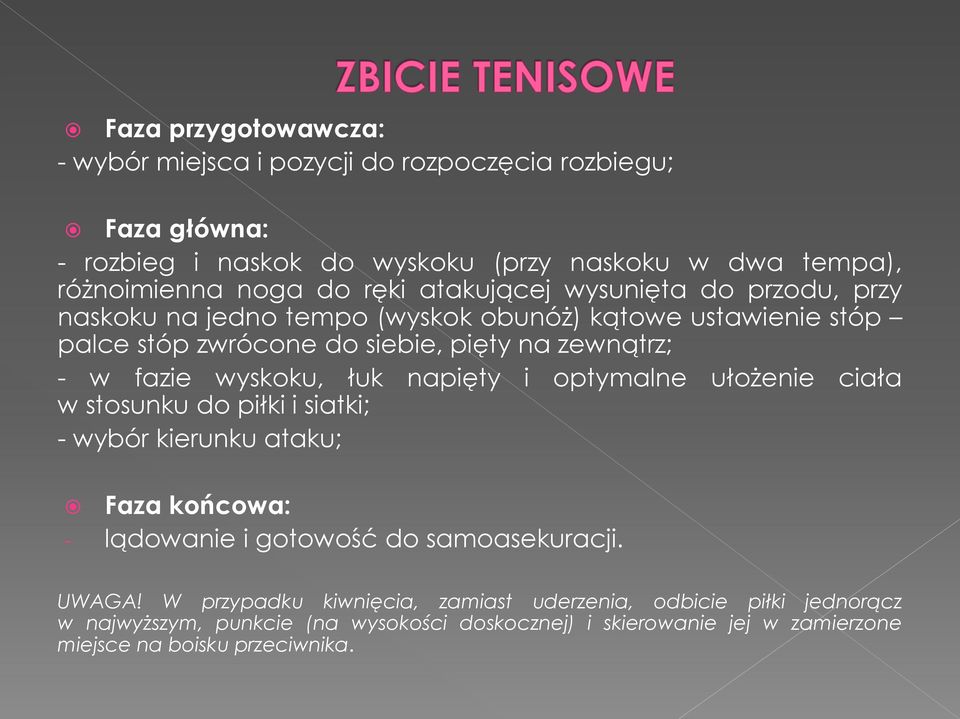 ZBICIE TENISOWE

Faza przygotowawcza:
- wybór miejsca i pozycji do rozpoczęcia rozbiegu;

Faza główna:
- rozbieg i naskok do wyskoku (przy naskoku w dwa tempa), różnoimienna noga do ręki atakującej wysunięta do przodu, przy naskoku na jedno tempo (wyskok obunóż) kątowe ustawienie stóp – palce stóp zwrócone do siebie, pięty na zewnątrz;
- w fazie wyskoku, łuk napięty i optymalne ułożenie ciała w stosunku do piłki i siatki;
- wybór kierunku ataku;

Faza końcowa:
- lądowanie i gotowość do samoasekuracji.

UWAGA! W przypadku kiwnięcia, zamiast uderzenia, odbicie piłki jednorącz w najwyższym, punkcie (na wysokości doskocznej) i skierowanie jej w zamierzone miejsce na boisku przeciwnika.